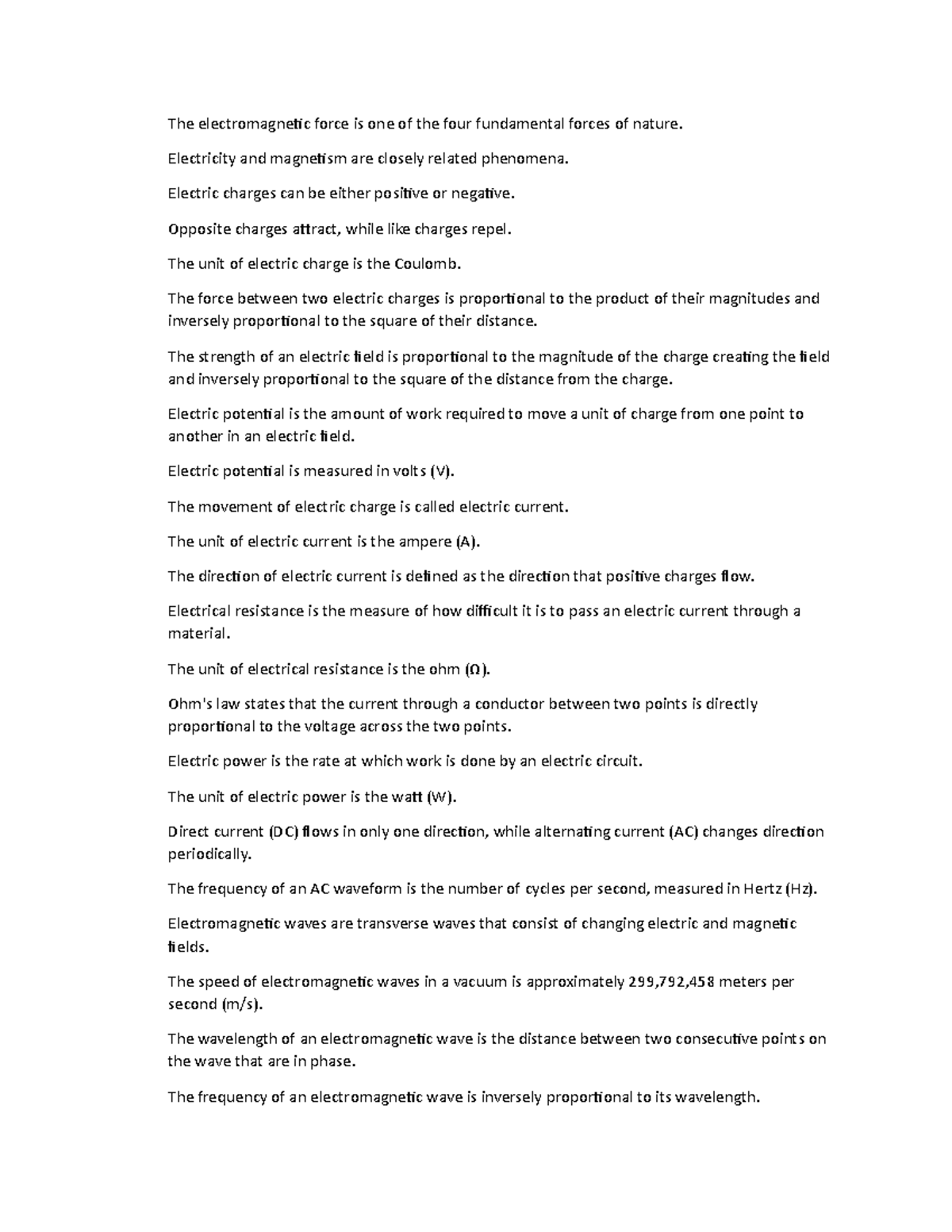 The electromagnetic force is one of the four fundamental forces of nature.

Electricity and magnetism are closely related phenomena.

Electric charges can be either positive or negative.

Opposite charges attract, while like charges repel.

The unit of electric charge is the Coulomb.

The force between two electric charges is proportional to the product of their magnitudes and inversely proportional to the square of their distance.

The strength of an electric field is proportional to the magnitude of the charge creating the field and inversely proportional to the square of the distance from the charge.

Electric potential is the amount of work required to move a unit of charge from one point to another in an electric field.

Electric potential is measured in volts (V).

The movement of electric charge is called electric current.

The unit of electric current is the ampere (A).

The direction of electric current is defined as the direction that positive charges flow.

Electrical resistance is the measure of how difficult it is to pass an electric current through a material.

The unit of electrical resistance is the ohm (Ω).

Ohm's law states that the current through a conductor between two points is directly proportional to the voltage across the two points.

Electric power is the rate at which work is done by an electric circuit.

The unit of electric power is the watt (W).

Direct current (DC) flows in only one direction, while alternating current (AC) changes direction periodically.

The frequency of an AC waveform is the number of cycles per second, measured in Hertz (Hz).

Electromagnetic waves are transverse waves that consist of changing electric and magnetic fields.

The speed of electromagnetic waves in a vacuum is approximately 299,792,458 meters per second (m/s).

The wavelength of an electromagnetic wave is the distance between two consecutive points on the wave that are in phase.

The frequency of an electromagnetic wave is inversely proportional to its wavelength.